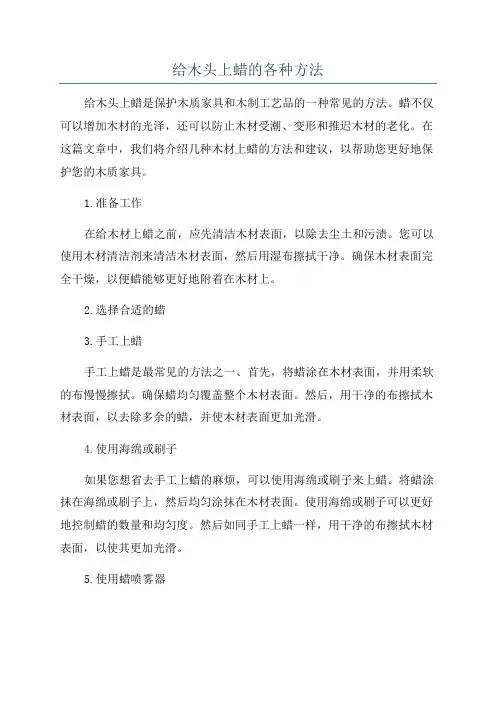 给木头上蜡的各种方法

给木头上蜡是保护木质家具和木制工艺品的一种常见的方法。蜡不仅可以增加木材的光泽，还可以防止木材受潮、变形和推迟木材的老化。在这篇文章中，我们将介绍几种木材上蜡的方法和建议，以帮助您更好地保护您的木质家具。

1.准备工作

在给木材上蜡之前，应先清洁木材表面，以除去尘土和污渍。您可以使用木材清洁剂来清洁木材表面，然后用湿布擦拭干净。确保木材表面完全干燥，以便蜡能够更好地附着在木材上。

2.选择合适的蜡

3.手工上蜡

手工上蜡是最常见的方法之一、首先，将蜡涂在木材表面，并用柔软的布慢慢擦拭。确保蜡均匀覆盖整个木材表面。然后，用干净的布擦拭木材表面，以去除多余的蜡，并使木材表面更加光滑。

4.使用海绵或刷子

如果您想省去手工上蜡的麻烦，可以使用海绵或刷子来上蜡。将蜡涂抹在海绵或刷子上，然后均匀涂抹在木材表面。使用海绵或刷子可以更好地控制蜡的数量和均匀度。然后如同手工上蜡一样，用干净的布擦拭木材表面，以使其更加光滑。

5.使用蜡喷雾器